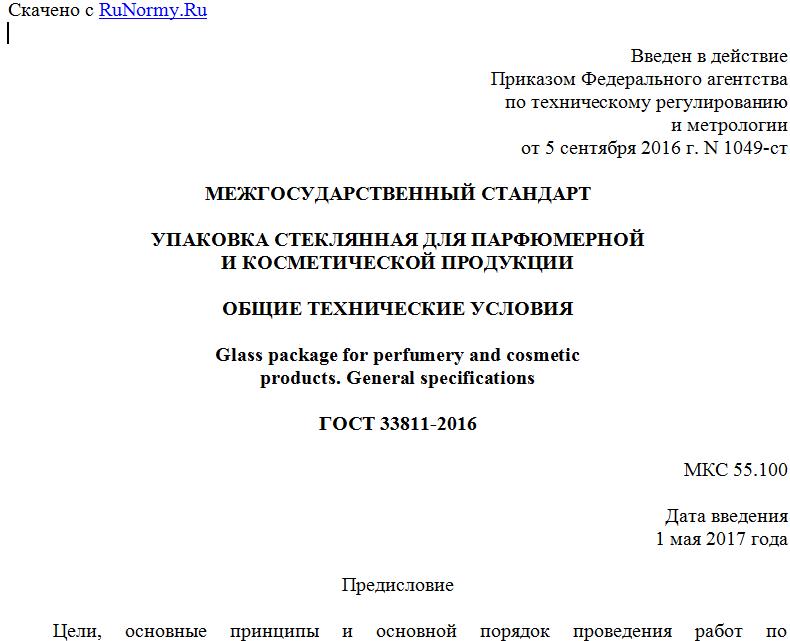 Скачено с RuNormy.Ru

Введен в действие
Приказом Федерального агентства
по техническому регулированию
и метрологии
от 5 сентября 2016 г. N 1049-ст

МЕЖГОСУДАРСТВЕННЫЙ СТАНДАРТ

УПАКОВКА СТЕКЛЯННАЯ ДЛЯ ПАРФЮМЕРНОЙ
И КОСМЕТИЧЕСКОЙ ПРОДУКЦИИ

ОБЩИЕ ТЕХНИЧЕСКИЕ УСЛОВИЯ

Glass package for perfumery and cosmetic
products. General specifications

ГОСТ 33811-2016

МКС 55.100

Дата введения
1 мая 2017 года

Предисловие

Цели, основные принципы и основной порядок проведения работ по